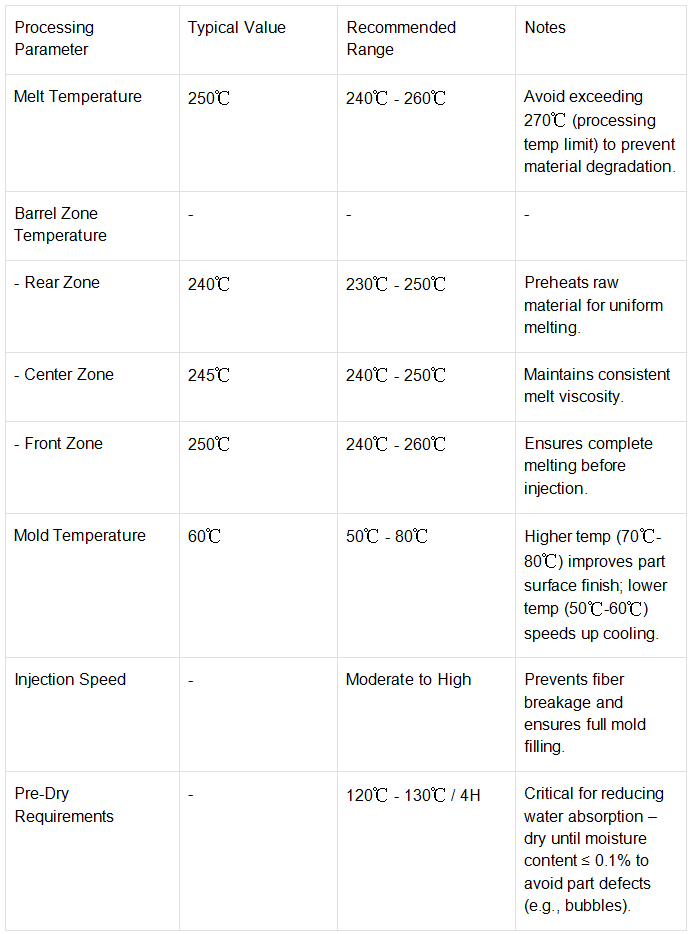 | Processing Parameter | Typical Value | Recommended Range | Notes |
|---|---|---|---|
| Melt Temperature | 250℃ | 240℃ - 260℃ | Avoid exceeding 270℃ (processing temp limit) to prevent material degradation. |
| Barrel Zone Temperature | - | - | - |
| - Rear Zone | 240℃ | 230℃ - 250℃ | Preheats raw material for uniform melting. |
| - Center Zone | 245℃ | 240℃ - 250℃ | Maintains consistent melt viscosity. |
| - Front Zone | 250℃ | 240℃ - 260℃ | Ensures complete melting before injection. |
| Mold Temperature | 60℃ | 50℃ - 80℃ | Higher temp (70℃-80℃) improves part surface finish; lower temp (50℃-60℃) speeds up cooling. |
| Injection Speed | - | Moderate to High | Prevents fiber breakage and ensures full mold filling. |
| Pre-Dry Requirements | - | 120℃ - 130℃ / 4H | Critical for reducing water absorption – dry until moisture content ≤ 0.1% to avoid part defects (e.g., bubbles). |